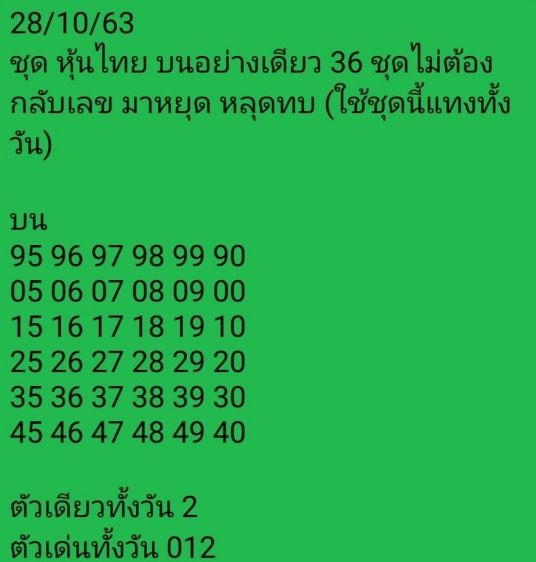 28/10/63
ชุด หุ้นไทย บนอย่างเดียว 36 ชุดไม่ต้องกลับเลข มาหยุด หลุดทบ (ใช้ชุดนี้แทงทั้งวัน)

บน
95 96 97 98 99 90
05 06 07 08 09 00
15 16 17 18 19 10
25 26 27 28 29 20
35 36 37 38 39 30
45 46 47 48 49 40

ตัวเดียวทั้งวัน 2
ตัวเด่นทั้งวัน 012